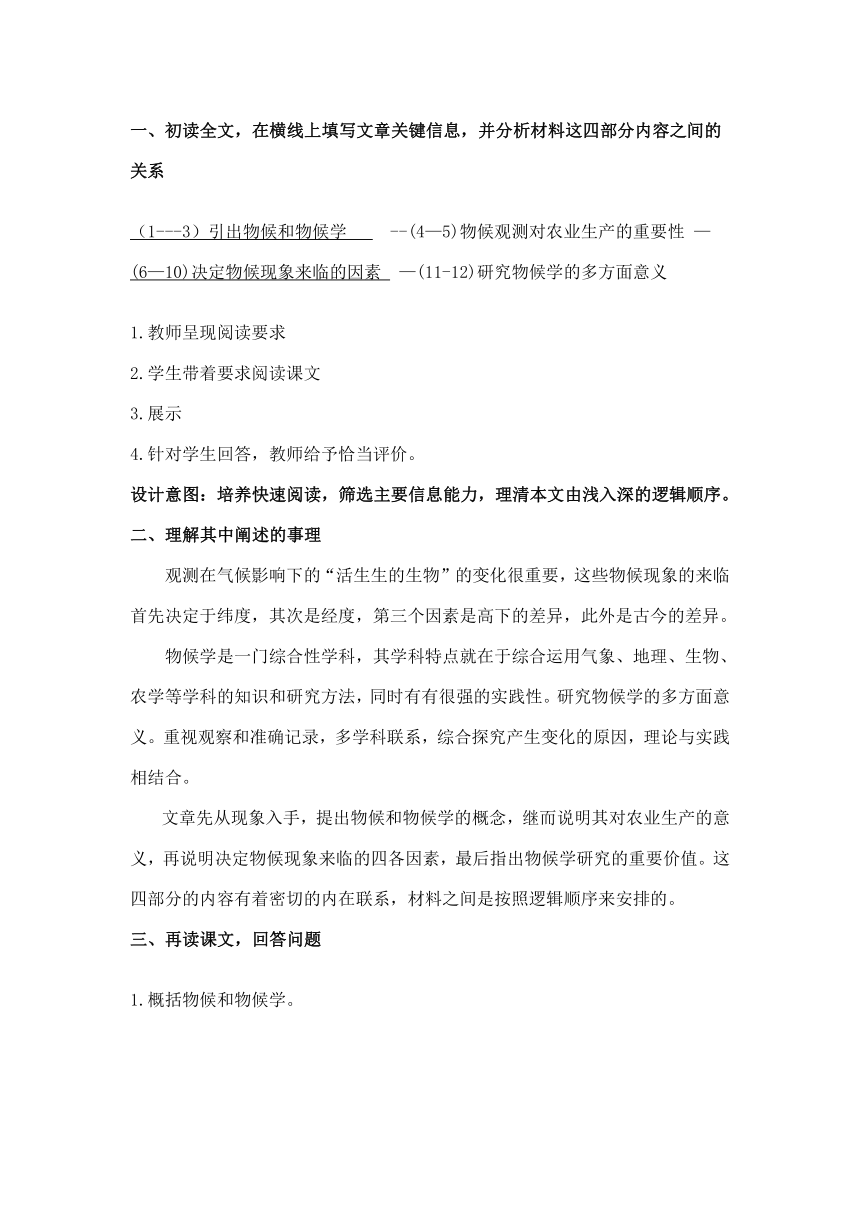 一、初读全文，在横线上填写文章关键信息，并分析材料这四部分内容之间的关系

（1---3）引出物候和物候学 --(4—5)物候观测对农业生产的重要性 —(6—10)决定物候现象来临的因素 —(11-12)研究物候学的多方面意义

1.教师呈现阅读要求

2.学生带着要求阅读课文

3.展示

4.针对学生回答，教师给予恰当评价。

设计意图：培养快速阅读，筛选主要信息能力，理清本文由浅入深的逻辑顺序。

二、理解其中阐述的事理

观测在气候影响下的“活生生的生物”的变化很重要，这些物候现象的来临首先决定于纬度，其次是经度，第三个因素是高下的差异，此外是古今的差异。

物候学是一门综合性学科，其学科特点就在于综合运用气象、地理、生物、农学等学科的知识和研究方法，同时有有很强的实践性。研究物候学的多方面意义。重视观察和准确记录，多学科联系，综合探究产生变化的原因，理论与实践相结合。

文章先从现象入手，提出物候和物候学的概念，继而说明其对农业生产的意义，再说明决定物候现象来临的四各因素，最后指出物候学研究的重要价值。这四部分的内容有着密切的内在联系，材料之间是按照逻辑顺序来安排的。

三、再读课文，回答问题

1.概括物候和物候学。